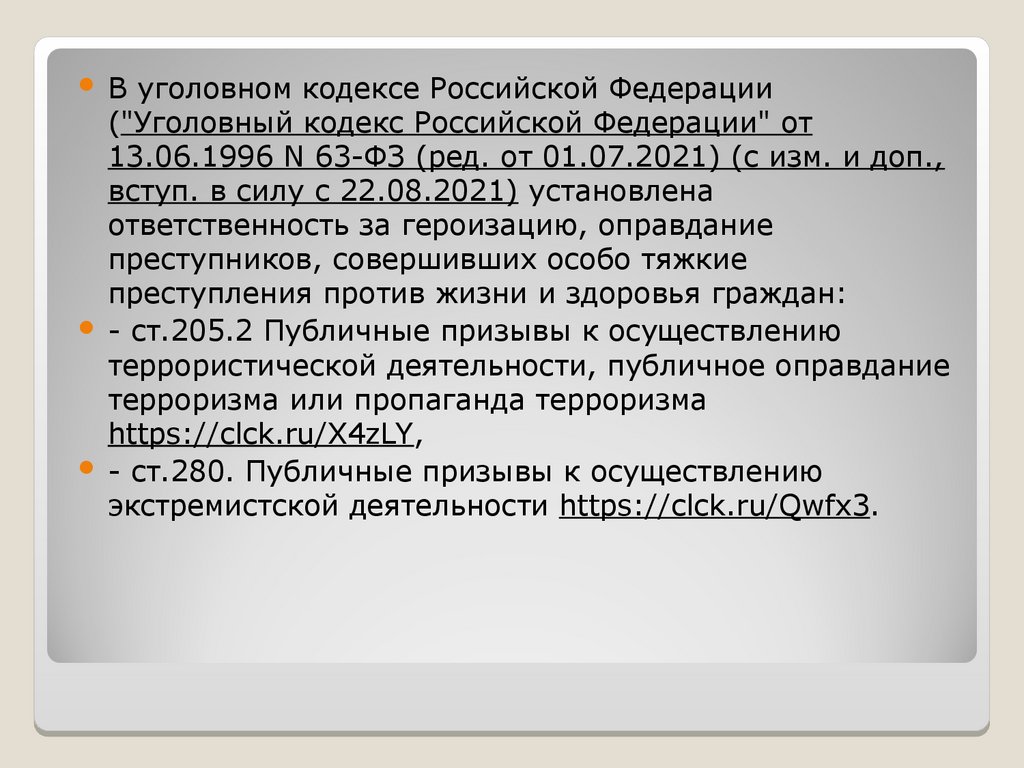 • В уголовном кодексе Российской Федерации ("Уголовный кодекс Российской Федерации" от 13.06.1996 N 63-ФЗ (ред. от 01.07.2021) (с изм. и доп., вступ. в силу с 22.08.2021) установлена ответственность за героизацию, оправдание преступников, совершивших особо тяжкие преступления против жизни и здоровья граждан:
• - ст.205.2 Публичные призывы к осуществлению террористической деятельности, публичное оправдание терроризма или пропаганда терроризма https://clck.ru/X4zLY,
• - ст.280. Публичные призывы к осуществлению экстремистской деятельности https://clck.ru/Qwfx3.